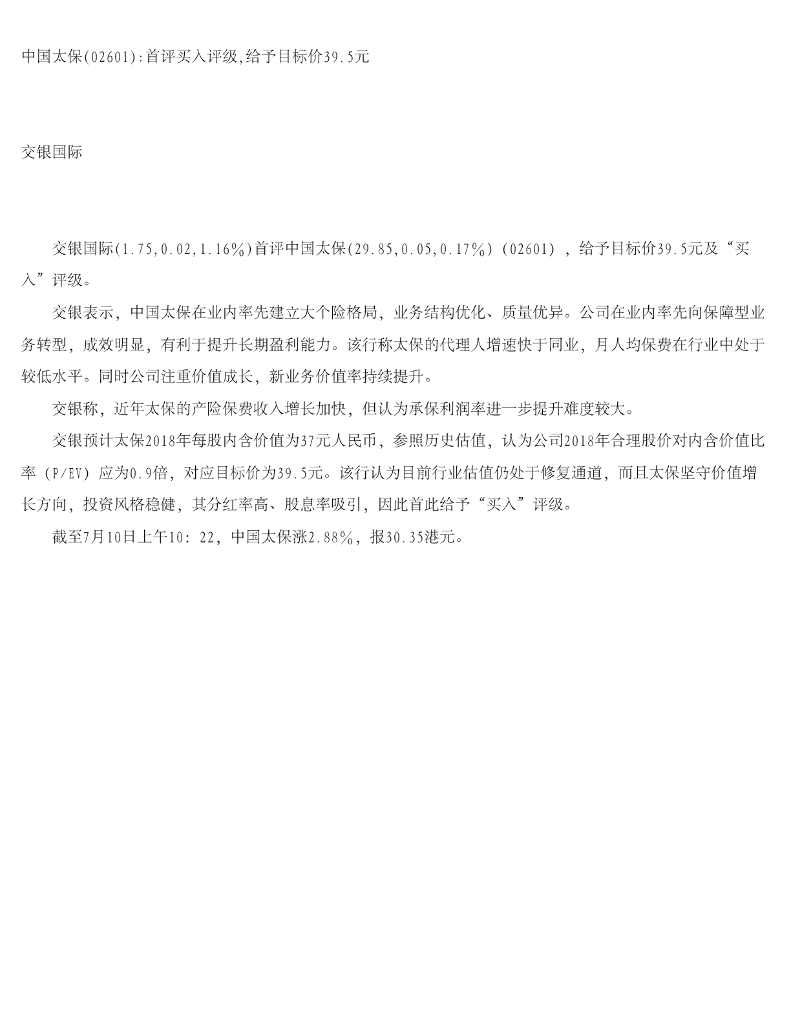 中国太保(02601):首评买入评级,给予目标价39.5元

交银国际

交银国际(1.75,0.02,1.16%)首评中国太保(29.85,0.05,0.17%)(02601)，给予目标价39.5元及“买入”评级。

交银表示，中国太保在业内率先建立大个险格局，业务结构优化、质量优异。公司在业内率先向保障型业务转型，成效明显，有利于提升长期盈利能力。该行称太保的代理人增速快于同业，月人均保费在行业中处于较低水平。同时公司注重价值成长，新业务价值率持续提升。

交银称，近年太保的产险保费收入增长加快，但认为承保利润率进一步提升难度较大。

交银预计太保2018年每股内含价值为37元人民币，参照历史估值，认为公司2018年合理股价对内含价值比率（P/EV）应为0.9倍，对应目标价为39.5元。该行认为目前行业估值仍处于修复通道，而且太保坚守价值增长方向，投资风格稳健，其分红率高、股息率吸引，因此首此给予“买入”评级。

截至7月10日上午10：22，中国太保涨2.88%，报30.35港元。